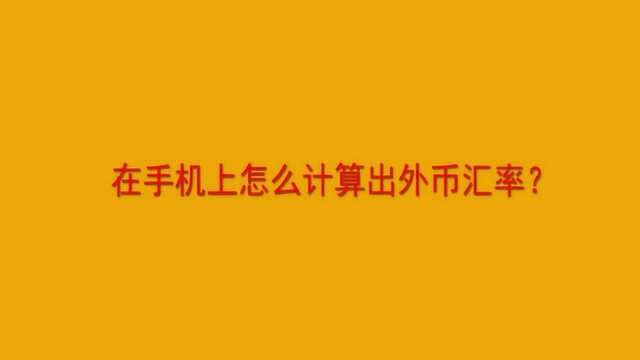 在手机上怎么计算出外币汇率？